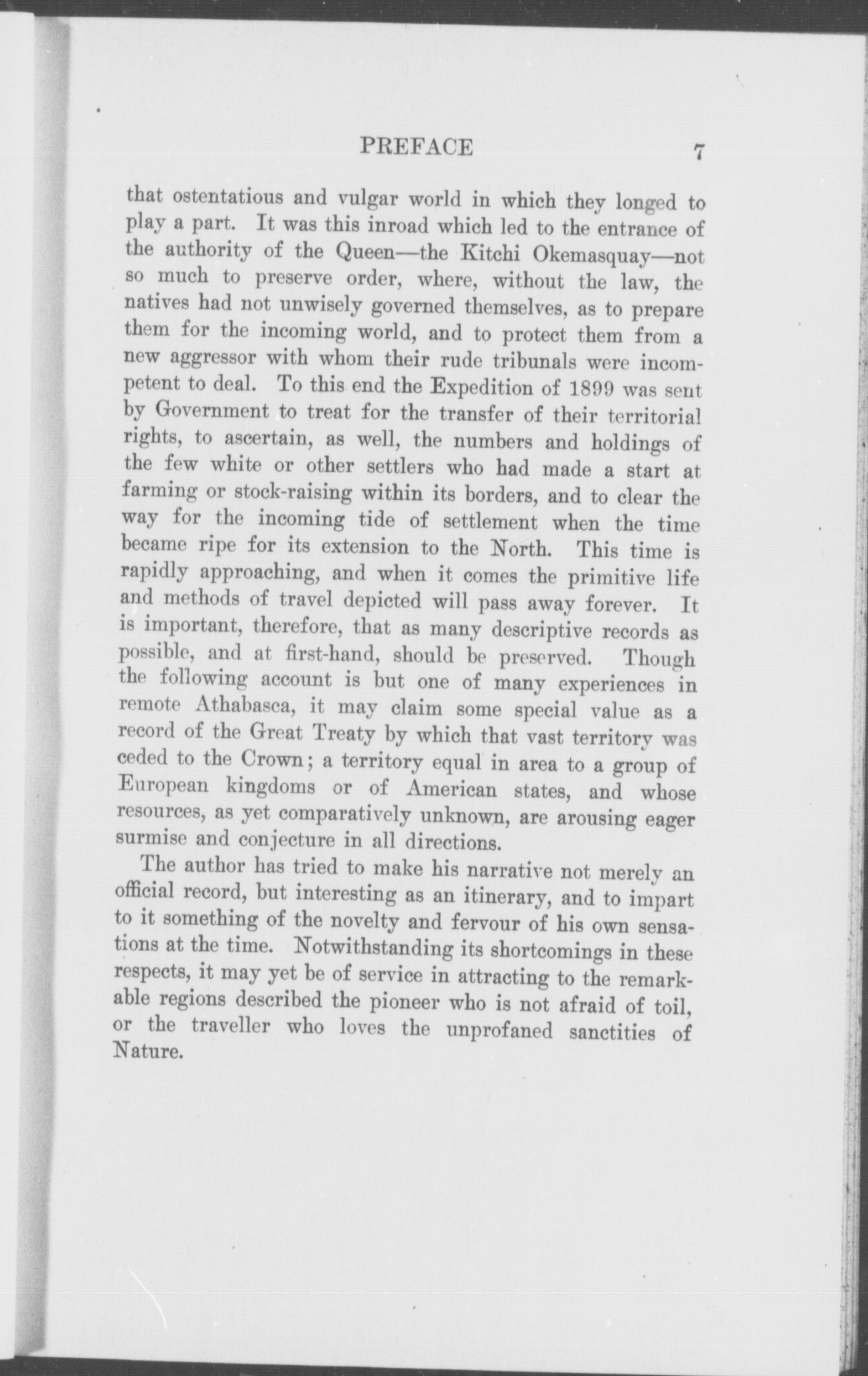 PREFACE 7

that ostentatious and vulgar world in which they longed to play a part. It was this inroad which led to the entrance of the authority of the Queen—the Kitchi Okemasquay—not so much to preserve order, where, without the law, the natives had not unwisely governed themselves, as to prepare them for the incoming world, and to protect them from a new aggressor with whom their rude tribunals were incompetent to deal. To this end the Expedition of 1899 was sent by Government to treat for the transfer of their territorial rights, to ascertain, as well, the numbers and holdings of the few white or other settlers who had made a start at farming or stock-raising within its borders, and to clear the way for the incoming tide of settlement when the time became ripe for its extension to the North. This time is rapidly approaching, and when it comes the primitive life and methods of travel depicted will pass away forever. It is important, therefore, that as many descriptive records as possible, and at first-hand, should be preserved. Though the following account is but one of many experiences in remote Athabasca, it may claim some special value as a record of the Great Treaty by which that vast territory was ceded to the Crown; a territory equal in area to a group of European kingdoms or of American states, and whose resources, as yet comparatively unknown, are arousing eager surmise and conjecture in all directions.

The author has tried to make his narrative not merely an official record, but interesting as an itinerary, and to impart to it something of the novelty and fervour of his own sensations at the time. Notwithstanding its shortcomings in these respects, it may yet be of service in attracting to the remarkable regions described the pioneer who is not afraid of toil, or the traveller who loves the unprofaned sanctities of Nature.